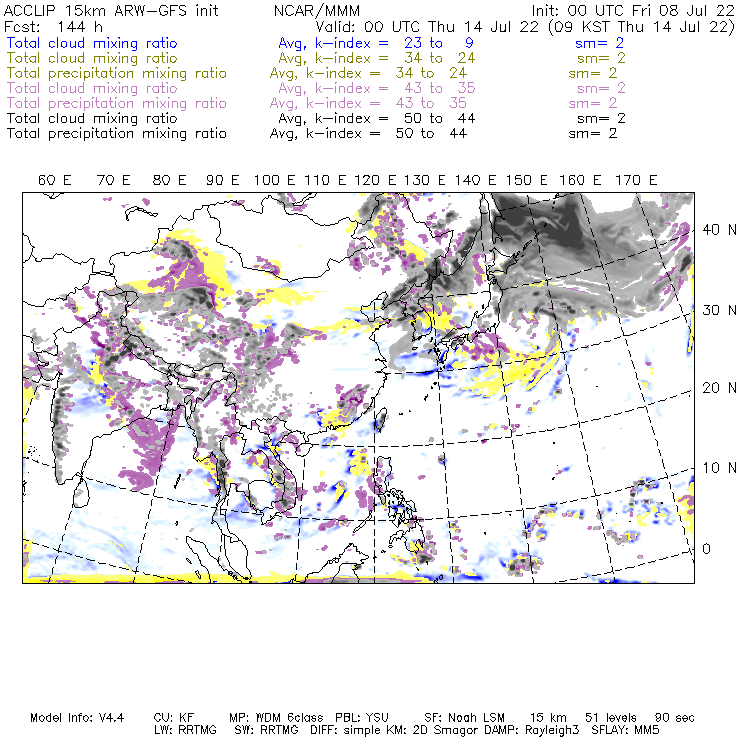 ACCLIP 15km ARW-GFS init NCAR/MMM Init: 00 UTC Fri 08 Jul 22
Fcst: 144 h Valid: 00 UTC Thu 14 Jul 22 (09 KST Thu 14 Jul 22)
Total cloud mixing ratio Avg, k-index = 23 to 9 sm= 2
Total cloud mixing ratio Avg, k-index = 34 to 24 sm= 2
Total precipitation mixing ratio Avg, k-index = 34 to 24 sm= 2
Total cloud mixing ratio Avg, k-index = 43 to 35 sm= 2
Total precipitation mixing ratio Avg, k-index = 43 to 35 sm= 2
Total cloud mixing ratio Avg, k-index = 50 to 44 sm= 2
Total precipitation mixing ratio Avg, k-index = 50 to 44 sm= 2

60 E 70 E 80 E 90 E 100 E 110 E 120 E 130 E 140 E 150 E 160 E 170 E

40 N
30 N
20 N
10 N
0

Model Info: V4.4 CU: KF MP: WDM 6class PBL: YSU SF: Noah LSM 15 km 51 levels 90 sec
LW: RRTMG SW: RRTMG DIFF: simple KM: 2D Smagor DAMP: Rayleigh3 SFLAY: MM5